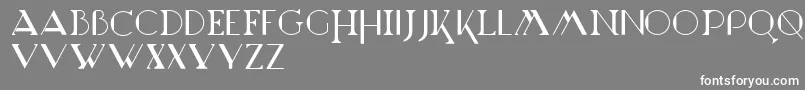 AABBCCDDEEFFGGHHIIJJKKLLMMNNOOPPQQ
VVWWXXYYZZ

fontsforyou.com